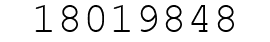 18019848